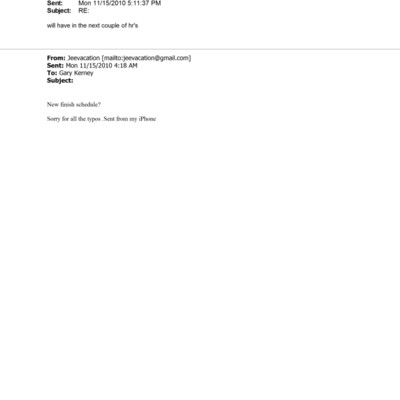 Sent: Mon 11/15/2010 5:11:37 PM
Subject: RE:

will have in the next couple of hr's

From: Jeevacation [mailto:jeevacation@gmail.com]
Sent: Mon 11/15/2010 4:18 AM
To: Gary Kerney
Subject:

New finish schedule?

Sorry for all the typos .Sent from my iPhone